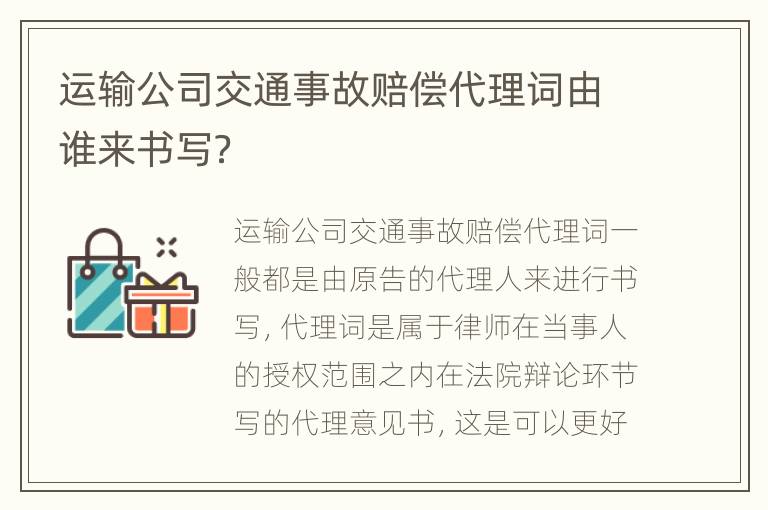 运输公司交通事故赔偿代理词由谁来书写?

运输公司交通事故赔偿代理词一般都是由原告的代理人来进行书写, 代理词是属于律师在当事人的授权范围之内在法院辩论环节写的代理意见书, 这是可以更好